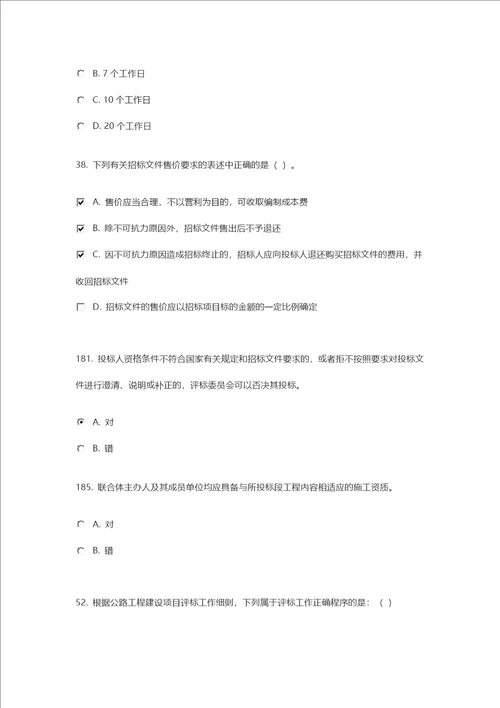 B. 7 个工作日

C. 10 个工作日

D. 20 个工作日

38. 下列有关招标文件售价要求的表述中正确的是（ ）。

A. 售价应当合理，不以营利为目的，可收取编制成本费

B. 除不可抗力原因外，招标文件售出后不予退还

C. 因不可抗力原因造成招标终止的，招标人应向投标人退还购买招标文件的费用，并收回招标文件

D. 招标文件的售价应以招标项目标的金额的一定比例确定

181. 投标人资格条件不符合国家有关规定和招标文件要求的，或者拒不按照要求对投标文件进行澄清、说明或补正的，评标委员会可以否决其投标。

A. 对

B. 错

185. 联合体主办人及其成员单位均应具备与所投标段工程内容相适应的施工资质。

A. 对

B. 错

52. 根据公路工程建设项目评标工作细则，下列属于评标工作正确程序的是：（ ）